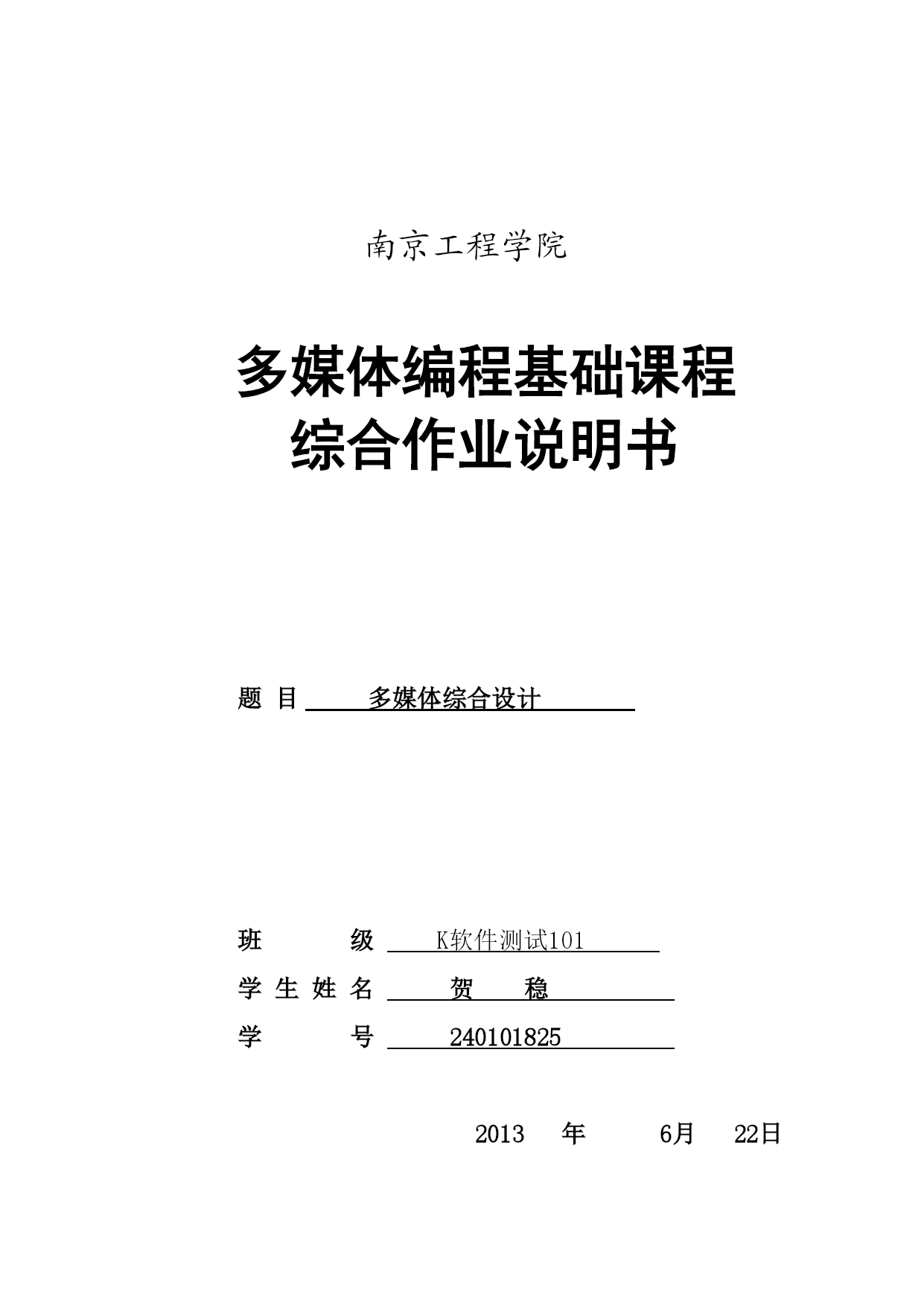 南京工程学院

多媒体编程基础课程
综合作业说明书

题 目 多媒体综合设计

班 级 K软件测试101
学 生 姓 名 贺 稳
学 号 240101825

2013 年 6月 22日